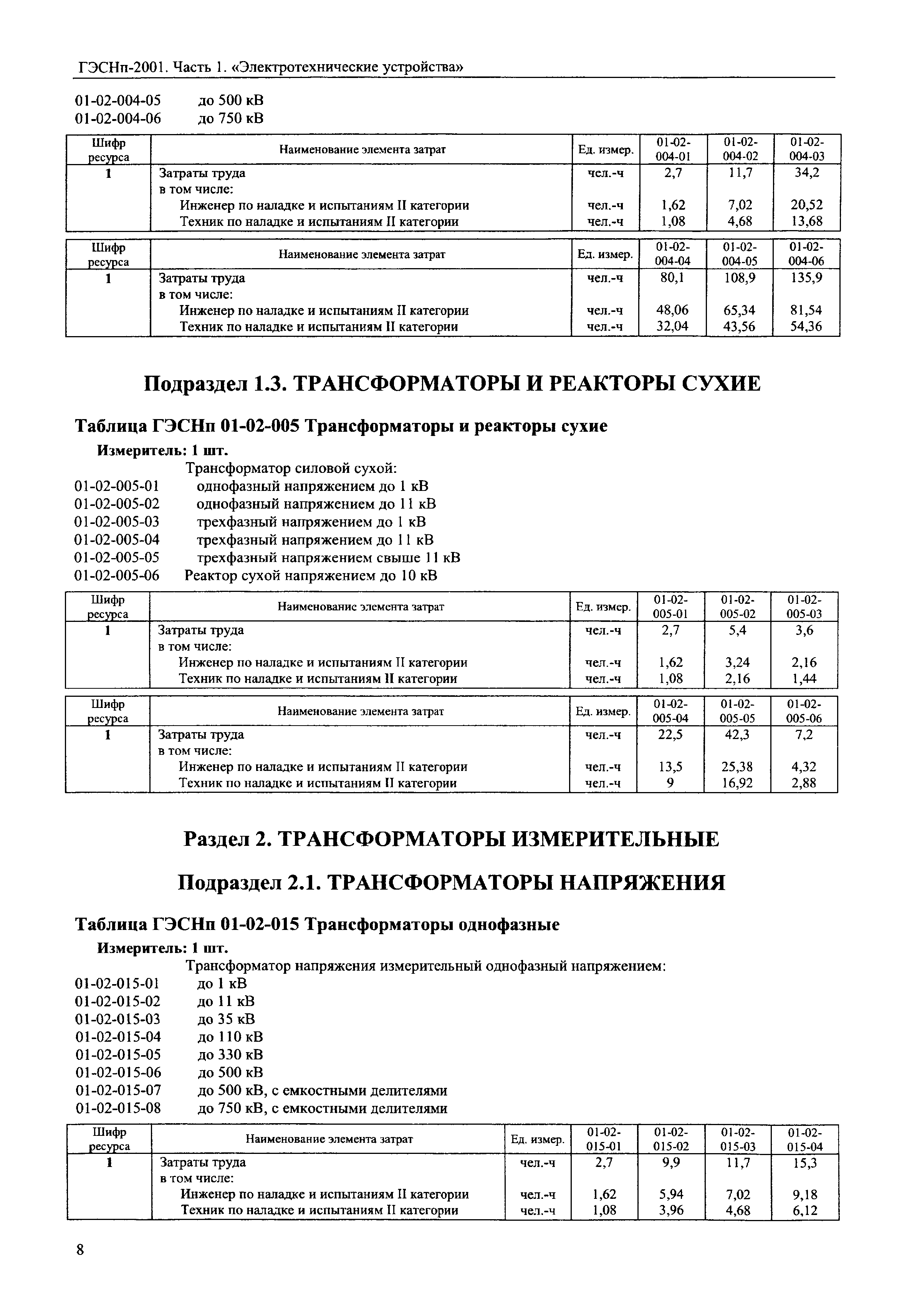 ГЭСНп-2001. Часть 1. «Электротехнические устройства»

01-02-004-05 до 500 кВ
01-02-004-06 до 750 кВ

| Шифр ресурса | Наименование элемента затрат | Ед. измер. | 01-02-004-01 | 01-02-004-02 | 01-02-004-03 |
|---|---|---|---|---|---|
| 1 | Затраты труда | чел.-ч | 2,7 | 11,7 | 34,2 |
| | в том числе: | | | | |
| | Инженер по наладке и испытаниям II категории | чел.-ч | 1,62 | 7,02 | 20,52 |
| | Техник по наладке и испытаниям II категории | чел.-ч | 1,08 | 4,68 | 13,68 |

| Шифр ресурса | Наименование элемента затрат | Ед. измер. | 01-02-004-04 | 01-02-004-05 | 01-02-004-06 |
|---|---|---|---|---|---|
| 1 | Затраты труда | чел.-ч | 80,1 | 108,9 | 135,9 |
| | в том числе: | | | | |
| | Инженер по наладке и испытаниям II категории | чел.-ч | 48,06 | 65,34 | 81,54 |
| | Техник по наладке и испытаниям II категории | чел.-ч | 32,04 | 43,56 | 54,36 |

Подраздел 1.3. ТРАНСФОРМАТОРЫ И РЕАКТОРЫ СУХИЕ

Таблица ГЭСНп 01-02-005 Трансформаторы и реакторы сухие

Измеритель: 1 шт.
Трансформатор силовой сухой:
01-02-005-01 однофазный напряжением до 1 кВ
01-02-005-02 однофазный напряжением до 11 кВ
01-02-005-03 трехфазный напряжением до 1 кВ
01-02-005-04 трехфазный напряжением до 11 кВ
01-02-005-05 трехфазный напряжением свыше 11 кВ
01-02-005-06 Реактор сухой напряжением до 10 кВ

| Шифр ресурса | Наименование элемента затрат | Ед. измер. | 01-02-005-01 | 01-02-005-02 | 01-02-005-03 |
|---|---|---|---|---|---|
| 1 | Затраты труда | чел.-ч | 2,7 | 5,4 | 3,6 |
| | в том числе: | | | | |
| | Инженер по наладке и испытаниям II категории | чел.-ч | 1,62 | 3,24 | 2,16 |
| | Техник по наладке и испытаниям II категории | чел.-ч | 1,08 | 2,16 | 1,44 |

| Шифр ресурса | Наименование элемента затрат | Ед. измер. | 01-02-005-04 | 01-02-005-05 | 01-02-005-06 |
|---|---|---|---|---|---|
| 1 | Затраты труда | чел.-ч | 22,5 | 42,3 | 7,2 |
| | в том числе: | | | | |
| | Инженер по наладке и испытаниям II категории | чел.-ч | 13,5 | 25,38 | 4,32 |
| | Техник по наладке и испытаниям II категории | чел.-ч | 9 | 16,92 | 2,88 |

Раздел 2. ТРАНСФОРМАТОРЫ ИЗМЕРИТЕЛЬНЫЕ

Подраздел 2.1. ТРАНСФОРМАТОРЫ НАПРЯЖЕНИЯ

Таблица ГЭСНп 01-02-015 Трансформаторы однофазные

Измеритель: 1 шт.
Трансформатор напряжения измерительный однофазный напряжением:
01-02-015-01 до 1 кВ
01-02-015-02 до 11 кВ
01-02-015-03 до 35 кВ
01-02-015-04 до 110 кВ
01-02-015-05 до 330 кВ
01-02-015-06 до 500 кВ
01-02-015-07 до 500 кВ, с емкостными делителями
01-02-015-08 до 750 кВ, с емкостными делителями

| Шифр ресурса | Наименование элемента затрат | Ед. измер. | 01-02-015-01 | 01-02-015-02 | 01-02-015-03 | 01-02-015-04 |
|---|---|---|---|---|---|---|
| 1 | Затраты труда | чел.-ч | 2,7 | 9,9 | 11,7 | 15,3 |
| | в том числе: | | | | | |
| | Инженер по наладке и испытаниям II категории | чел.-ч | 1,62 | 5,94 | 7,02 | 9,18 |
| | Техник по наладке и испытаниям II категории | чел.-ч | 1,08 | 3,96 | 4,68 | 6,12 |

8